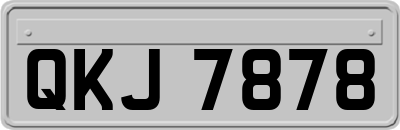 QKJ 7878